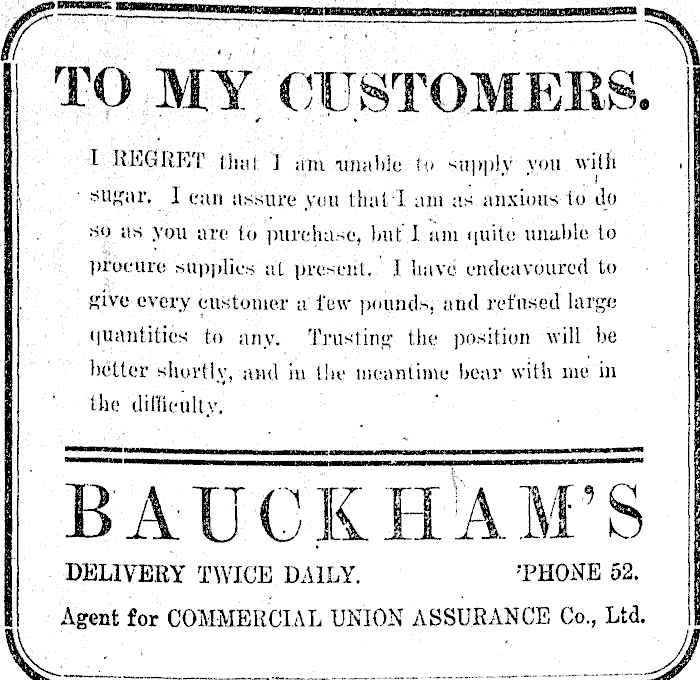 TO MY CUSTOMERS.

I REGRET that I am unable to supply you with sugar. I can assure you that I am as anxious to do so as you are to purchase, but I am quite unable to procure supplies at present. I have endeavoured to give every customer a few pounds, and refused large quantities to any. Trusting the position will be better shortly, and in the meantime bear with me in the difficulty.

BAUCKHAM'S

DELIVERY TWICE DAILY. 'PHONE 52.

Agent for COMMERCIAL UNION ASSURANCE Co., Ltd.